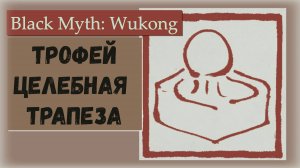 Black Myth: Wukong

ТРОФЕЙ ЦЕЛЕБНАЯ ТРАПЕЗА